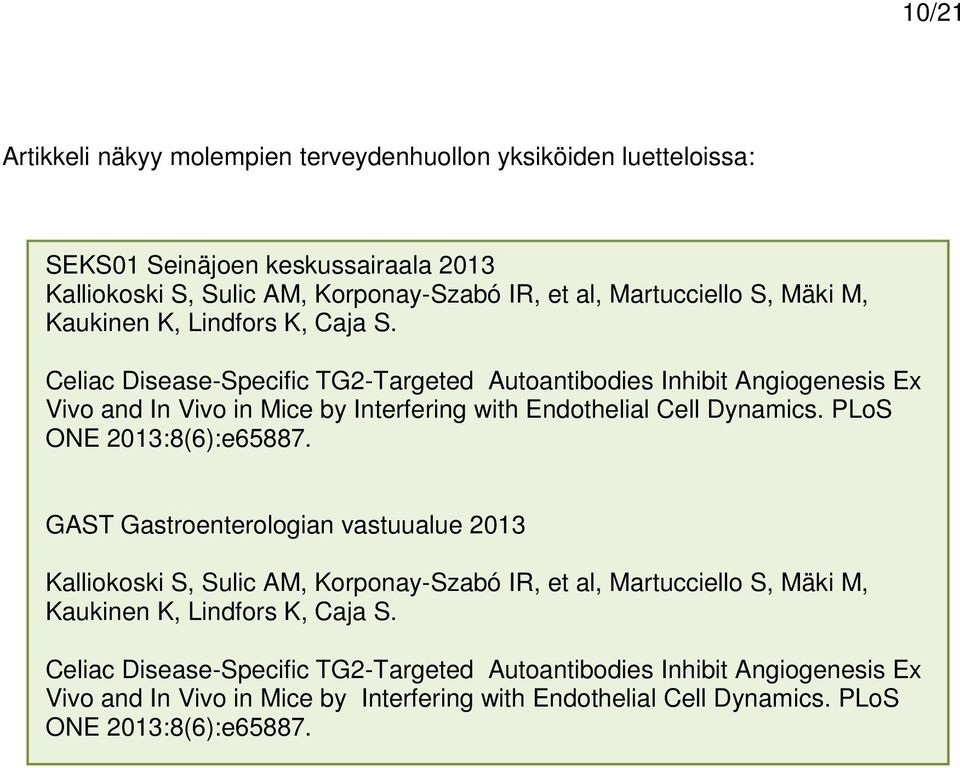 10/21

Artikkeli näkyy molempien terveydenhuollon yksiköiden luetteloissa:

SEKS01 Seinäjoen keskussairaala 2013
Kalliokoski S, Sulic AM, Korponay-Szabó IR, et al, Martucciello S, Mäki M, Kaukinen K, Lindfors K, Caja S.

Celiac Disease-Specific TG2-Targeted Autoantibodies Inhibit Angiogenesis Ex Vivo and In Vivo in Mice by Interfering with Endothelial Cell Dynamics. PLoS ONE 2013:8(6):e65887.

GAST Gastroenterologian vastuualue 2013

Kalliokoski S, Sulic AM, Korponay-Szabó IR, et al, Martucciello S, Mäki M, Kaukinen K, Lindfors K, Caja S.

Celiac Disease-Specific TG2-Targeted Autoantibodies Inhibit Angiogenesis Ex Vivo and In Vivo in Mice by Interfering with Endothelial Cell Dynamics. PLoS ONE 2013:8(6):e65887.